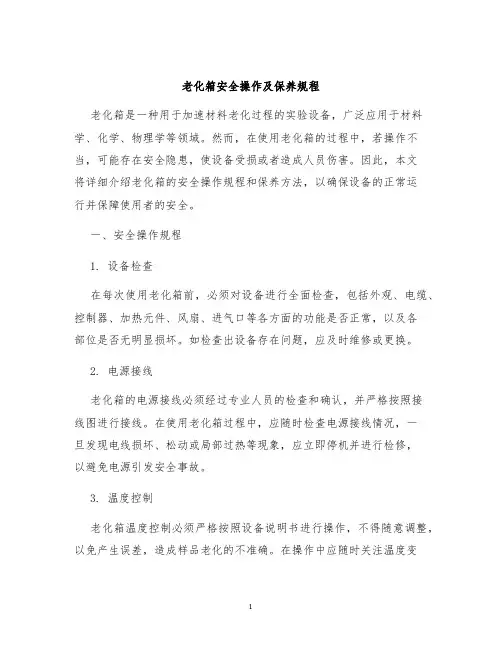 老化箱安全操作及保养规程

老化箱是一种用于加速材料老化过程的实验设备，广泛应用于材料学、化学、物理学等领域。然而，在使用老化箱的过程中，若操作不当，可能存在安全隐患，使设备受损或者造成人员伤害。因此，本文将详细介绍老化箱的安全操作规程和保养方法，以确保设备的正常运行并保障使用者的安全。

一、安全操作规程

1. 设备检查

在每次使用老化箱前，必须对设备进行全面检查，包括外观、电缆、控制器、加热元件、风扇、进气口等各方面的功能是否正常，以及各部位是否无明显损坏。如检查出设备存在问题，应及时维修或更换。

2. 电源接线

老化箱的电源接线必须经过专业人员的检查和确认，并严格按照接线图进行接线。在使用老化箱过程中，应随时检查电源接线情况，一旦发现电线损坏、松动或局部过热等现象，应立即停机并进行检修，以避免电源引发安全事故。

3. 温度控制

老化箱温度控制必须严格按照设备说明书进行操作，不得随意调整，以免产生误差，造成样品老化的不准确。在操作中应随时关注温度变

1